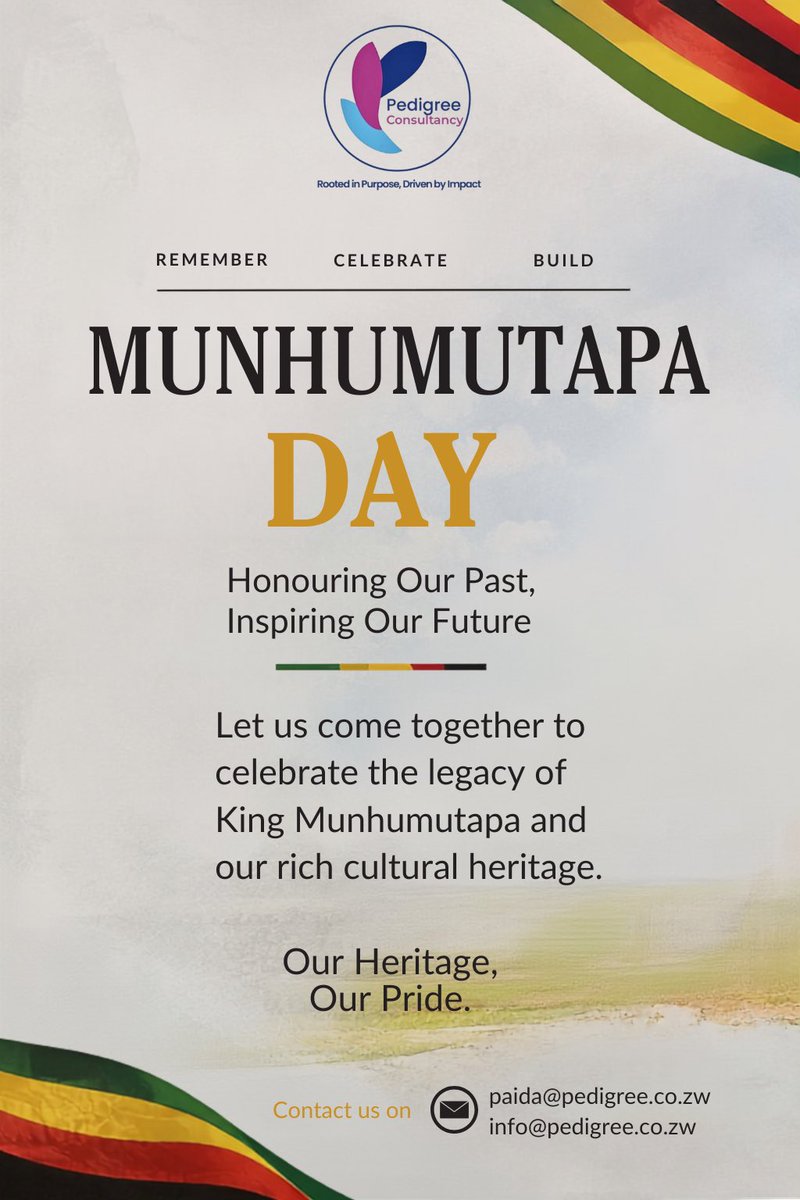 Pedigree Consultancy

Rooted in Purpose, Driven by Impact

REMEMBER CELEBRATE BUILD

MUNHUMUTAPA DAY

Honouring Our Past, Inspiring Our Future

Let us come together to celebrate the legacy of King Munhumutapa and our rich cultural heritage.

Our Heritage, Our Pride.

Contact us on
paida@pedigree.co.zw
info@pedigree.co.zw